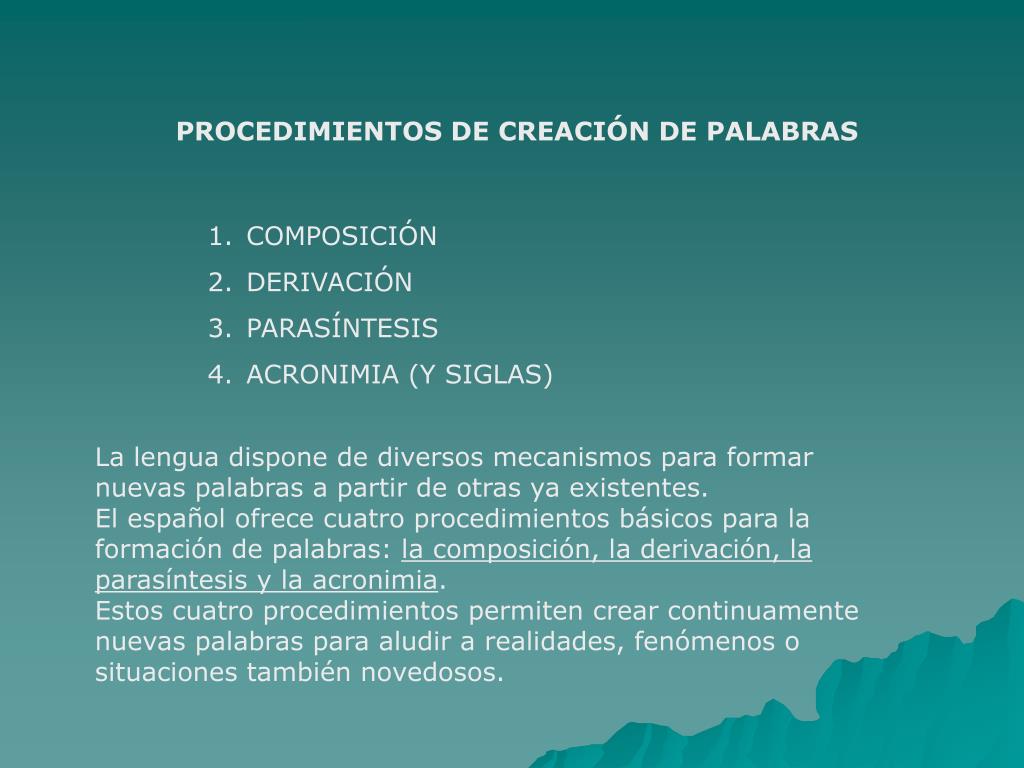 PROCEDIMIENTOS DE CREACIÓN DE PALABRAS

1. COMPOSICIÓN
2. DERIVACIÓN
3. PARASÍNTESIS
4. ACRONIMIA (Y SIGLAS)

La lengua dispone de diversos mecanismos para formar nuevas palabras a partir de otras ya existentes.
El español ofrece cuatro procedimientos básicos para la formación de palabras: la composición, la derivación, la parasíntesis y la acronimia.
Estos cuatro procedimientos permiten crear continuamente nuevas palabras para aludir a realidades, fenómenos o situaciones también novedosos.